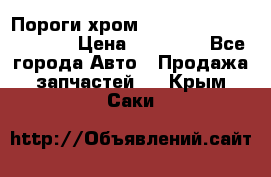 Пороги хром Цена Все города Авто Продажа запчастей Крым Саки

http://Объявлений.сайт